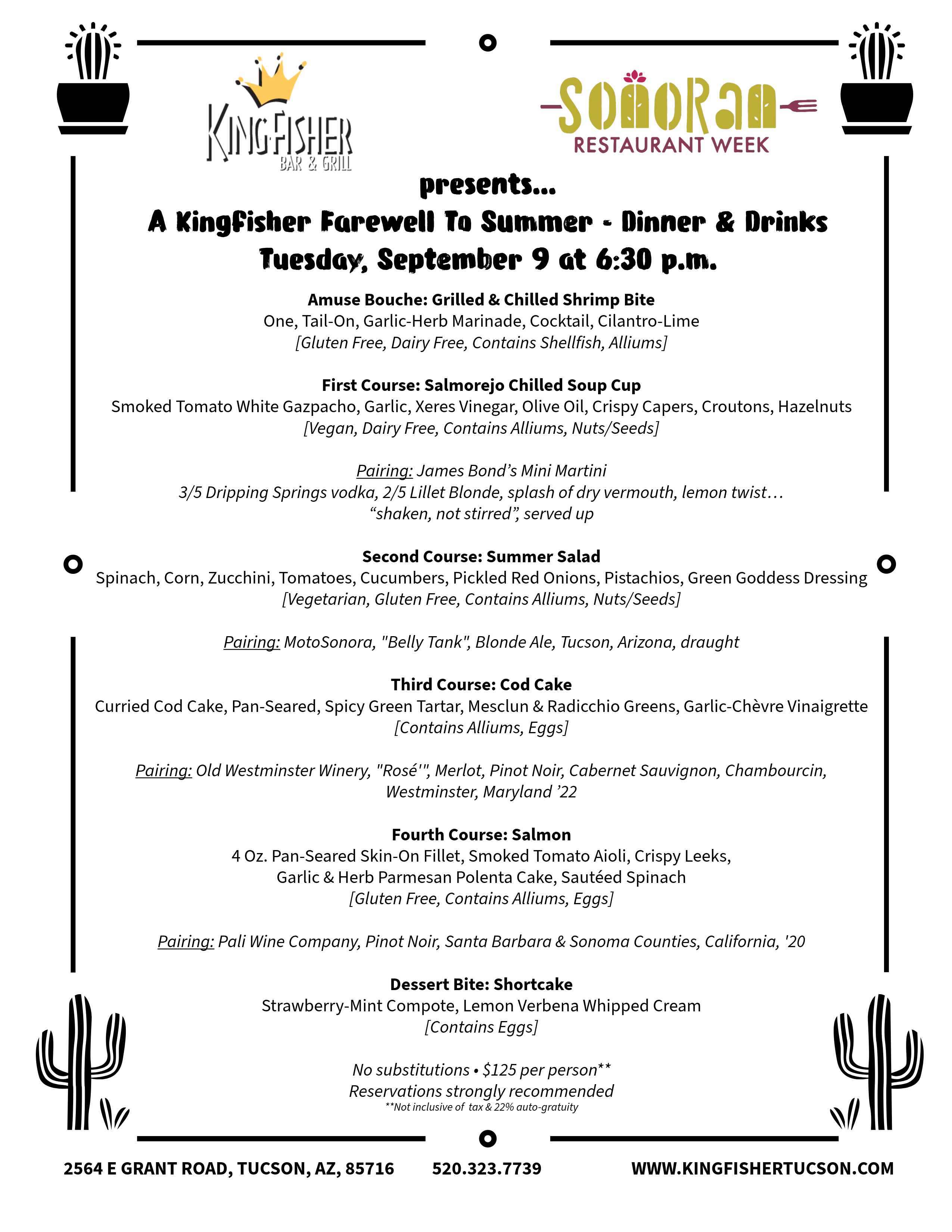 KINGFISHER
BAR & GRILL

SONORAN
RESTAURANT WEEK

presents...
A Kingfisher Farewell To Summer - Dinner & Drinks
Tuesday, September 9 at 6:30 p.m.

Amuse Bouche: Grilled & Chilled Shrimp Bite
One, Tail-On, Garlic-Herb Marinade, Cocktail, Cilantro-Lime
[Gluten Free, Dairy Free, Contains Shellfish, Alliums]

First Course: Salmorejo Chilled Soup Cup
Smoked Tomato White Gazpacho, Garlic, Xeres Vinegar, Olive Oil, Crispy Capers, Croutons, Hazelnuts
[Vegan, Dairy Free, Contains Alliums, Nuts/Seeds]

Pairing: James Bond's Mini Martini
3/5 Dripping Springs vodka, 2/5 Lillet Blonde, splash of dry vermouth, lemon twist…
"shaken, not stirred", served up

Second Course: Summer Salad
Spinach, Corn, Zucchini, Tomatoes, Cucumbers, Pickled Red Onions, Pistachios, Green Goddess Dressing
[Vegetarian, Gluten Free, Contains Alliums, Nuts/Seeds]

Pairing: MotoSonora, "Belly Tank", Blonde Ale, Tucson, Arizona, draught

Third Course: Cod Cake
Curried Cod Cake, Pan-Seared, Spicy Green Tartar, Mesclun & Radicchio Greens, Garlic-Chèvre Vinaigrette
[Contains Alliums, Eggs]

Pairing: Old Westminster Winery, "Rosé'", Merlot, Pinot Noir, Cabernet Sauvignon, Chambourcin, Westminster, Maryland '22

Fourth Course: Salmon
4 Oz. Pan-Seared Skin-On Fillet, Smoked Tomato Aioli, Crispy Leeks, Garlic & Herb Parmesan Polenta Cake, Sautéed Spinach
[Gluten Free, Contains Alliums, Eggs]

Pairing: Pali Wine Company, Pinot Noir, Santa Barbara & Sonoma Counties, California, '20

Dessert Bite: Shortcake
Strawberry-Mint Compote, Lemon Verbena Whipped Cream
[Contains Eggs]

No substitutions • $125 per person**
Reservations strongly recommended
**Not inclusive of tax & 22% auto-gratuity

2564 E GRANT ROAD, TUCSON, AZ, 85716 520.323.7739 WWW.KINGFISHERTUCSON.COM